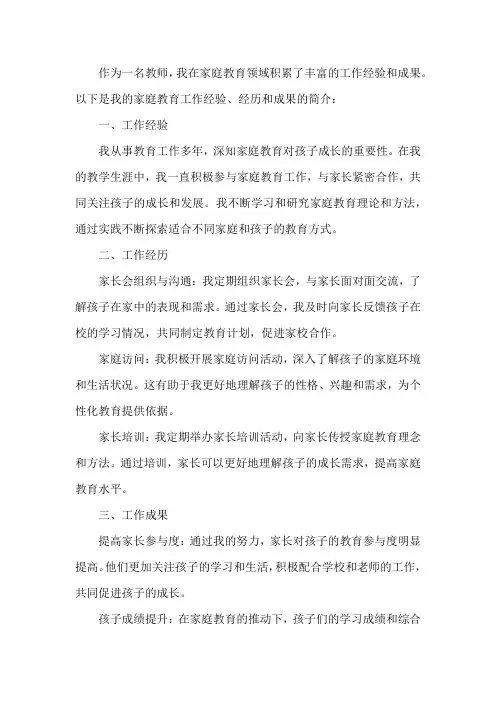 作为一名教师，我在家庭教育领域积累了丰富的工作经验和成果。以下是我的家庭教育工作经验、经历和成果的简介：

一、工作经验

我从事教育工作多年，深知家庭教育对孩子成长的重要性。在我的教学生涯中，我一直积极参与家庭教育工作，与家长紧密合作，共同关注孩子的成长和发展。我不断学习和研究家庭教育理论和方法，通过实践不断探索适合不同家庭和孩子的教育方式。

二、工作经历

家长会组织与沟通：我定期组织家长会，与家长面对面交流，了解孩子在家中的表现和需求。通过家长会，我及时向家长反馈孩子在校的学习情况，共同制定教育计划，促进家校合作。

家庭访问：我积极开展家庭访问活动，深入了解孩子的家庭环境和生活状况。这有助于我更好地理解孩子的性格、兴趣和需求，为个性化教育提供依据。

家长培训：我定期举办家长培训活动，向家长传授家庭教育理念和方法。通过培训，家长可以更好地理解孩子的成长需求，提高家庭教育水平。

三、工作成果

提高家长参与度：通过我的努力，家长对孩子的教育参与度明显提高。他们更加关注孩子的学习和生活，积极配合学校和老师的工作，共同促进孩子的成长。

孩子成绩提升：在家庭教育的推动下，孩子们的学习成绩和综合